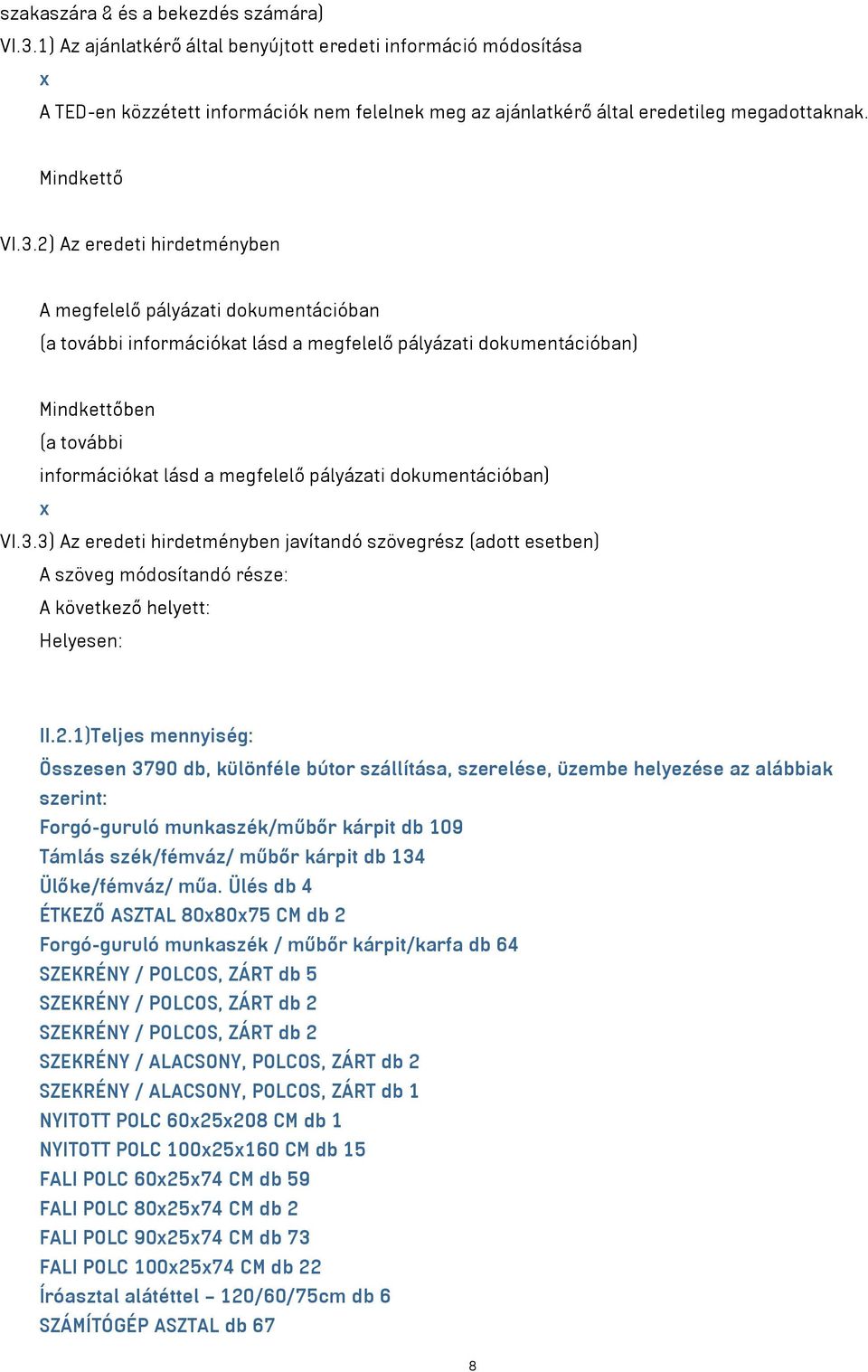 szakaszára & és a bekezdés számára)
VI.3.1) Az ajánlatkérő által benyújtott eredeti információ módosítása
x
A TED-en közzétett információk nem felelnek meg az ajánlatkérő által eredetileg megadottaknak.

Mindkettő

VI.3.2) Az eredeti hirdetményben

A megfelelő pályázati dokumentációban
(a további információkat lásd a megfelelő pályázati dokumentációban)

Mindkettőben
(a további
információkat lásd a megfelelő pályázati dokumentációban)
x
VI.3.3) Az eredeti hirdetményben javítandó szövegrész (adott esetben)
A szöveg módosítandó része:
A következő helyett:
Helyesen:

II.2.1)Teljes mennyiség:
Összesen 3790 db, különféle bútor szállítása, szerelése, üzembe helyezése az alábbiak szerint:
Forgó-guruló munkaszék/műbőr kárpit db 109
Támlás szék/fémváz/ műbőr kárpit db 134
Ülőke/fémváz/ műa. Ülés db 4
ÉTKEZŐ ASZTAL 80x80x75 CM db 2
Forgó-guruló munkaszék / műbőr kárpit/karfa db 64
SZEKRÉNY / POLCOS, ZÁRT db 5
SZEKRÉNY / POLCOS, ZÁRT db 2
SZEKRÉNY / POLCOS, ZÁRT db 2
SZEKRÉNY / ALACSONY, POLCOS, ZÁRT db 2
SZEKRÉNY / ALACSONY, POLCOS, ZÁRT db 1
NYITOTT POLC 60x25x208 CM db 1
NYITOTT POLC 100x25x160 CM db 15
FALI POLC 60x25x74 CM db 59
FALI POLC 80x25x74 CM db 2
FALI POLC 90x25x74 CM db 73
FALI POLC 100x25x74 CM db 22
Íróasztal alátéttel – 120/60/75cm db 6
SZÁMÍTÓGÉP ASZTAL db 67

8